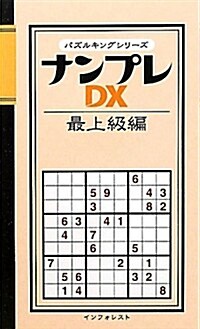 パズルキングシリーズ
ナンプレ
DX
最上級編

|   |   |   |   |   |   |   |   |   |
|---|---|---|---|---|---|---|---|---|
|   |   |   |   |   |   | 6 |   |   |
|   |   |   | 5 | 9 |   |   | 4 | 3 |
|   |   |   | 3 |   |   |   | 8 | 2 |
|   | 6 | 3 |   | 4 | 1 |   |   |   |
|   | 4 |   | 7 |   |   |   |   |   |
|   |   |   | 6 |   |   | 5 |   |   |
| 7 |   |   |   |   | 2 |   | 1 |   |
|   | 5 | 6 |   |   |   | 3 | 2 |   |
|   | 1 | 4 |   |   |   |   |   | 8 |

インフォレスト